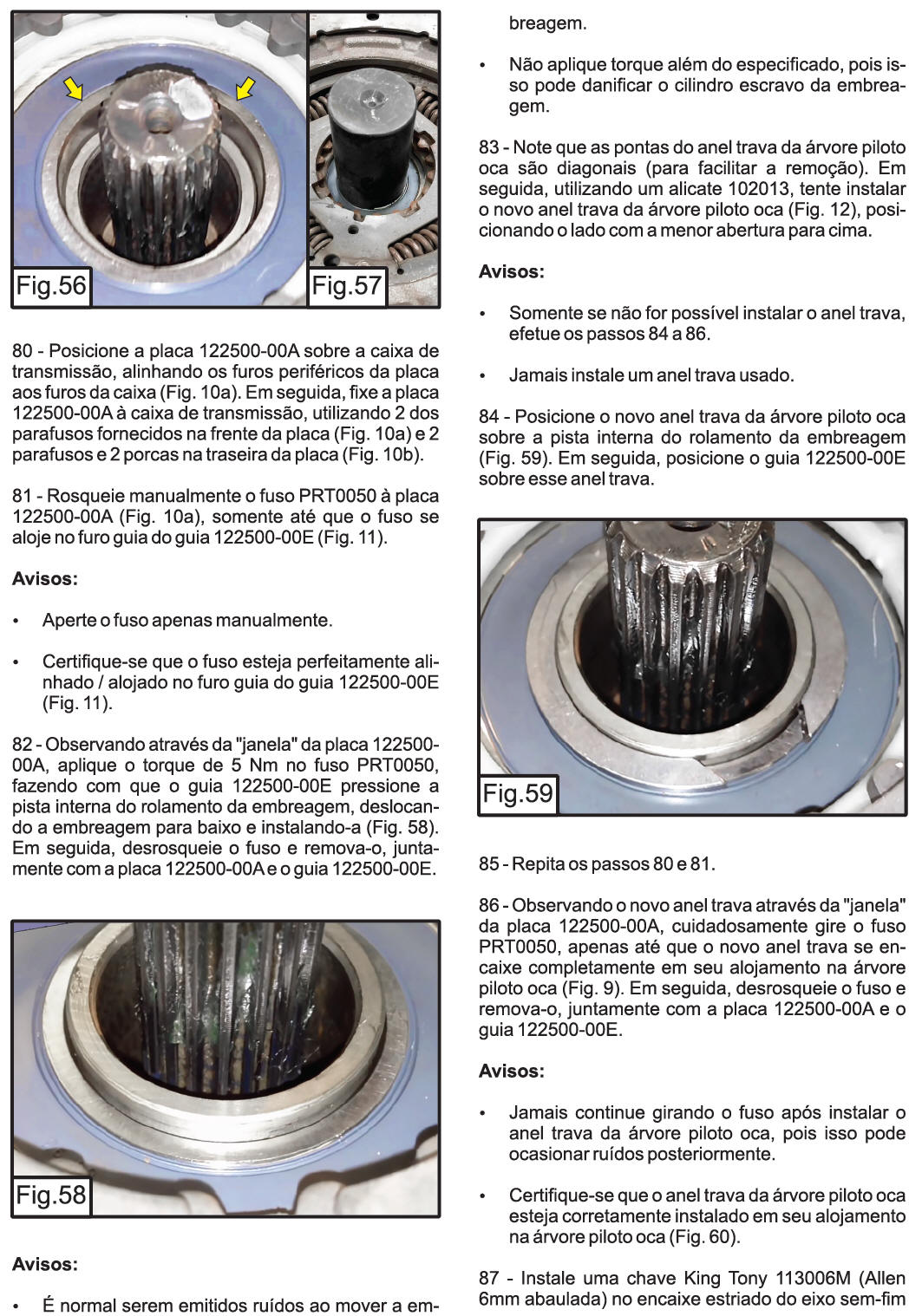 Fig.56

Fig.57

80 - Posicione a placa 122500-00A sobre a caixa de transmissão, alinhando os furos periféricos da placa aos furos da caixa (Fig. 10a). Em seguida, fixe a placa 122500-00A à caixa de transmissão, utilizando 2 dos parafusos fornecidos na frente da placa (Fig. 10a) e 2 parafusos e 2 porcas na traseira da placa (Fig. 10b).

81 - Rosqueie manualmente o fuso PRT0050 à placa 122500-00A (Fig. 10a), somente até que o fuso se aloje no furo guia do guia 122500-00E (Fig. 11).

Avisos:

• Aperte o fuso apenas manualmente.

• Certifique-se que o fuso esteja perfeitamente alinhado / alojado no furo guia do guia 122500-00E (Fig. 11).

82 - Observando através da "janela" da placa 122500-00A, aplique o torque de 5 Nm no fuso PRT0050, fazendo com que o guia 122500-00E pressione a pista interna do rolamento da embreagem, deslocando a embreagem para baixo e instalando-a (Fig. 58). Em seguida, desrosqueie o fuso e remova-o, juntamente com a placa 122500-00A e o guia 122500-00E.

Fig.58

Avisos:

• É normal serem emitidos ruídos ao mover a embreagem.

• Não aplique torque além do especificado, pois isso pode danificar o cilindro escravo da embreagem.

83 - Note que as pontas do anel trava da árvore piloto oca são diagonais (para facilitar a remoção). Em seguida, utilizando um alicate 102013, tente instalar o novo anel trava da árvore piloto oca (Fig. 12), posicionando o lado com a menor abertura para cima.

Avisos:

• Somente se não for possível instalar o anel trava, efetue os passos 84 a 86.

• Jamais instale um anel trava usado.

84 - Posicione o novo anel trava da árvore piloto oca sobre a pista interna do rolamento da embreagem (Fig. 59). Em seguida, posicione o guia 122500-00E sobre esse anel trava.

Fig.59

85 - Repita os passos 80 e 81.

86 - Observando o novo anel trava através da "janela" da placa 122500-00A, cuidadosamente gire o fuso PRT0050, apenas até que o novo anel trava se encaixe completamente em seu alojamento na árvore piloto oca (Fig. 9). Em seguida, desrosqueie o fuso e remova-o, juntamente com a placa 122500-00A e o guia 122500-00E.

Avisos:

• Jamais continue girando o fuso após instalar o anel trava da árvore piloto oca, pois isso pode ocasionar ruídos posteriormente.

• Certifique-se que o anel trava da árvore piloto oca esteja corretamente instalado em seu alojamento na árvore piloto oca (Fig. 60).

87 - Instale uma chave King Tony 113006M (Allen 6mm abaulada) no encaixe estriado do eixo sem-fim